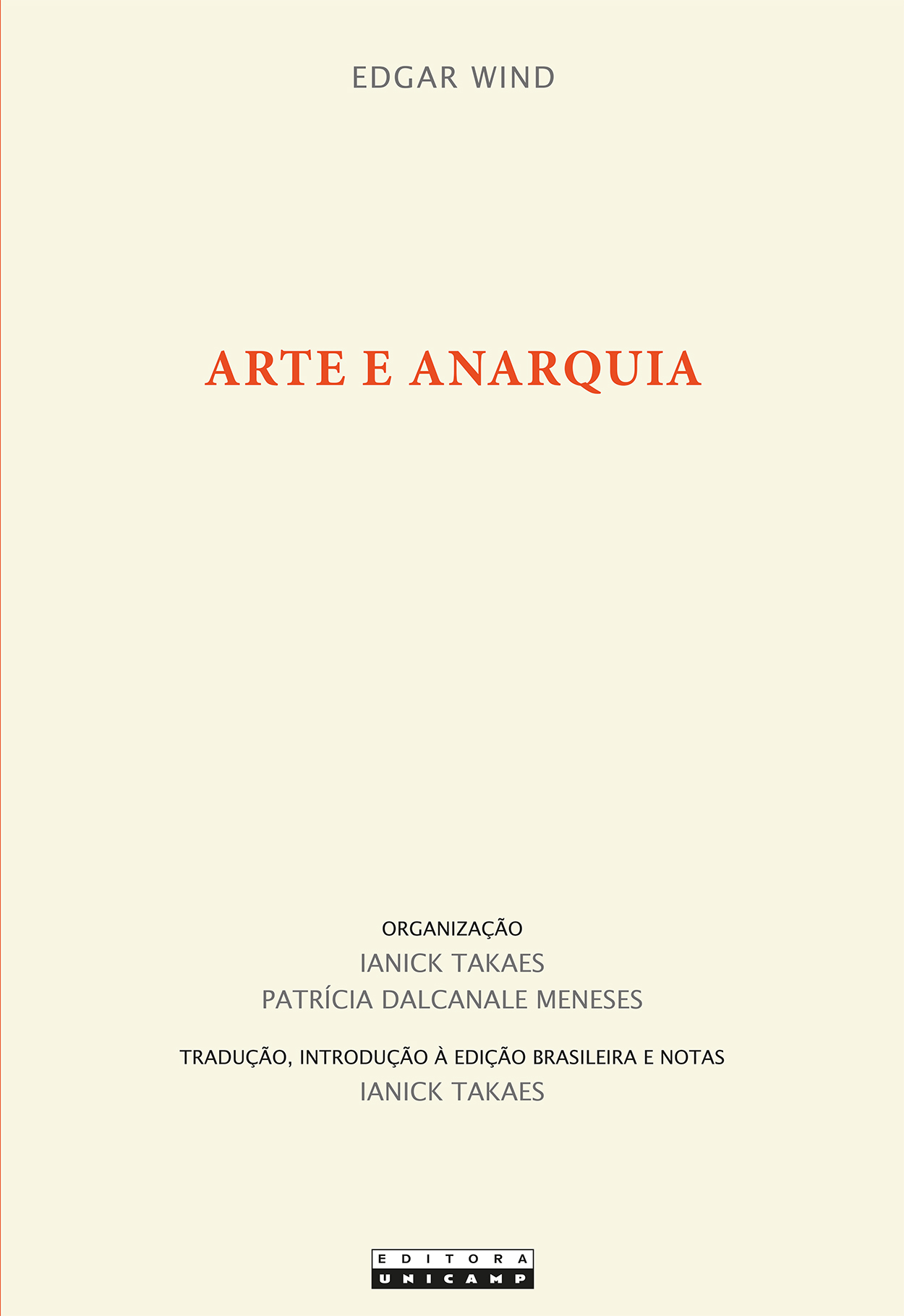 EDGAR WIND

ARTE E ANARQUIA

ORGANIZAÇÃO
IANICK TAKAES
PATRÍCIA DALCANALE MENESES

TRADUÇÃO, INTRODUÇÃO À EDIÇÃO BRASILEIRA E NOTAS
IANICK TAKAES

EDITORA
UNICAMP